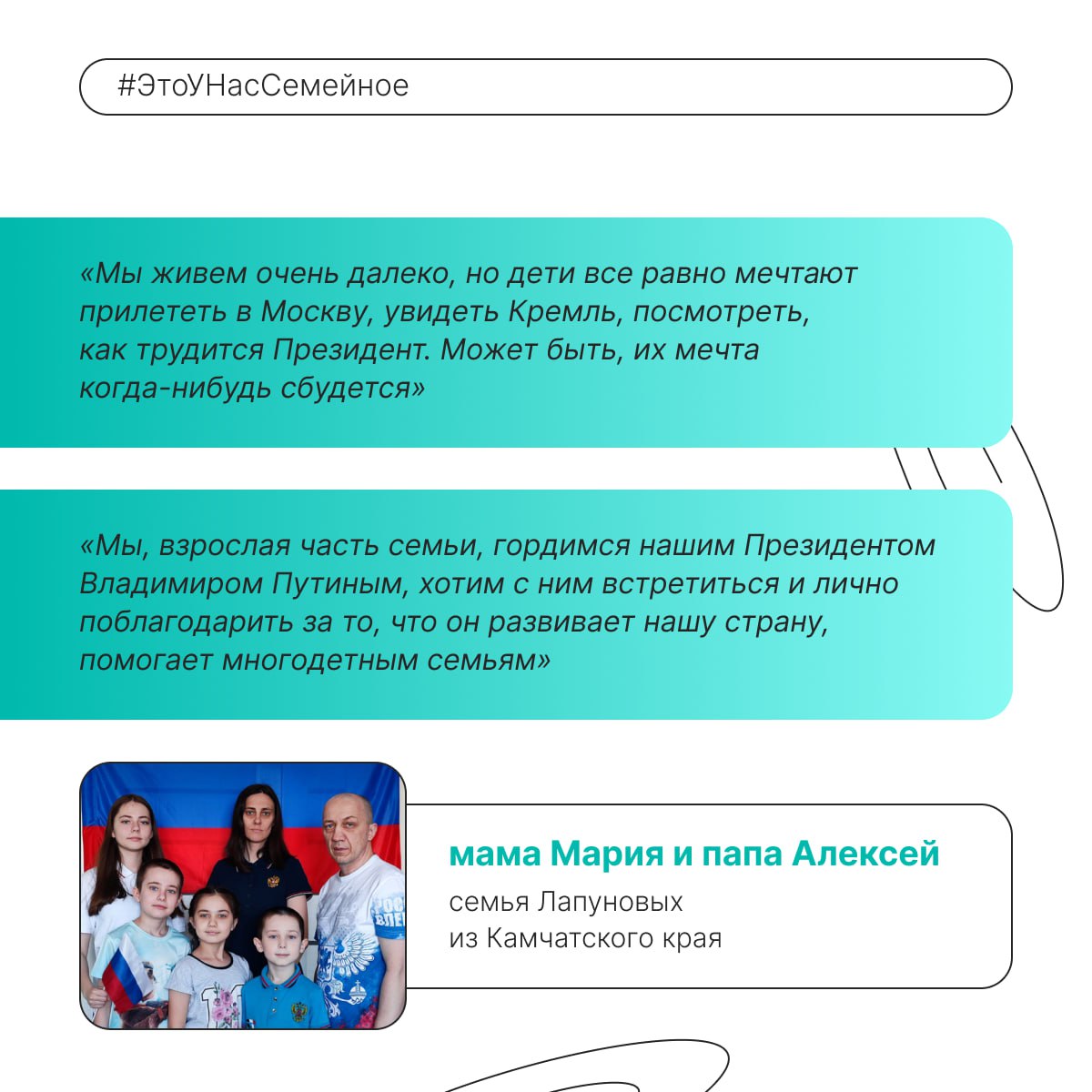 #ЭтоУНасСемейное

«Мы живем очень далеко, но дети все равно мечтают прилететь в Москву, увидеть Кремль, посмотреть, как трудится Президент. Может быть, их мечта когда-нибудь сбудется»

«Мы, взрослая часть семьи, гордимся нашим Президентом Владимиром Путиным, хотим с ним встретиться и лично поблагодарить за то, что он развивает нашу страну, помогает многодетным семьям»

мама Мария и папа Алексей
семья Лапуновых
из Камчатского края